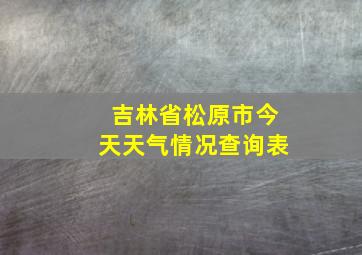 吉林省松原市今天天气情况查询表